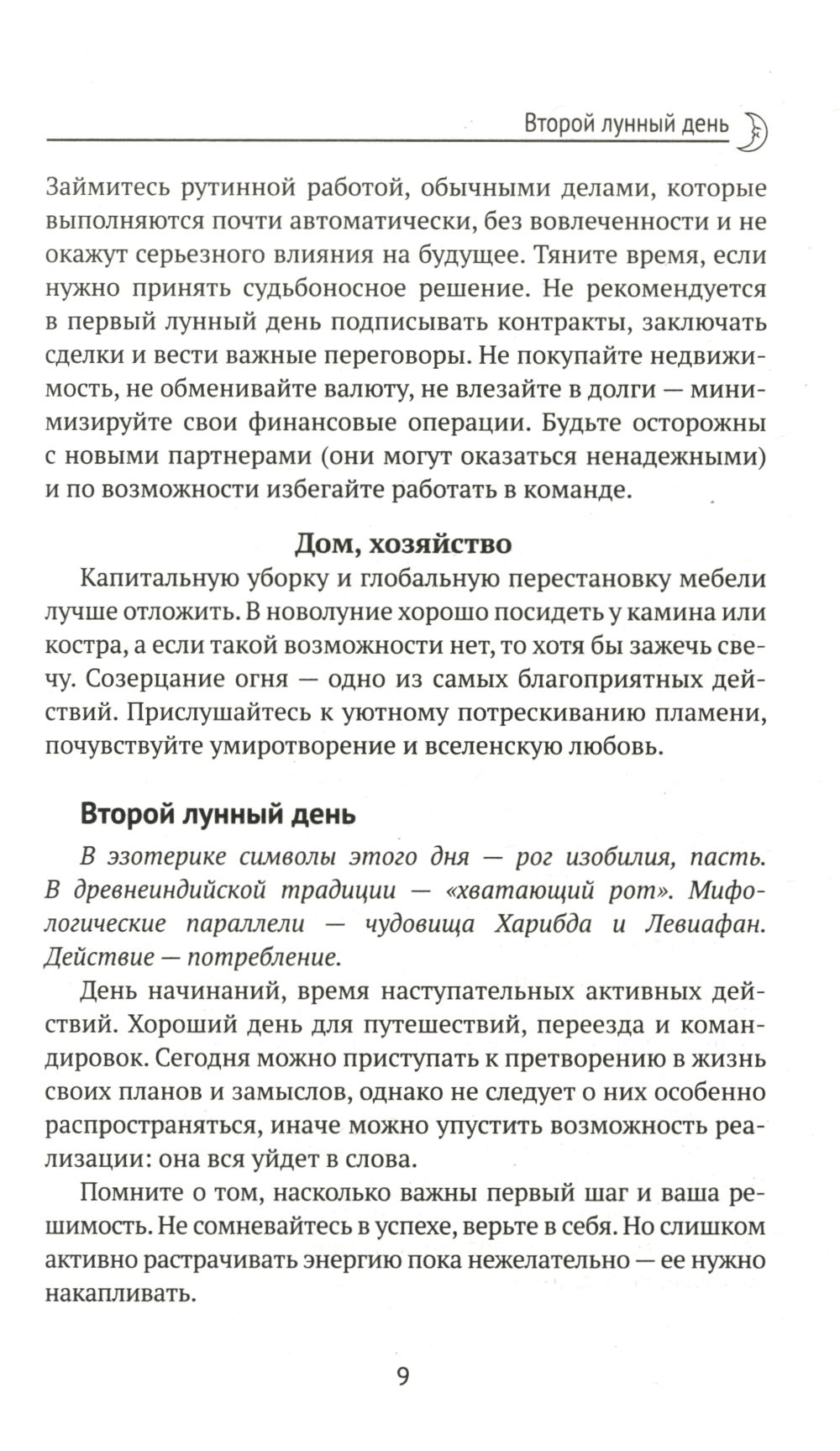 Второй лунный день

Займитесь рутинной работой, обычными делами, которые выполняются почти автоматически, без вовлеченности и не окажут серьезного влияния на будущее. Тяните время, если нужно принять судьбоносное решение. Не рекомендуется в первый лунный день подписывать контракты, заключать сделки и вести важные переговоры. Не покупайте недвижимость, не обменивайте валюту, не влезайте в долги — минимизируйте свои финансовые операции. Будьте осторожны с новыми партнерами (они могут оказаться ненадежными) и по возможности избегайте работать в команде.

Дом, хозяйство

Капитальную уборку и глобальную перестановку мебели лучше отложить. В новолуние хорошо посидеть у камина или костра, а если такой возможности нет, то хотя бы зажечь свечу. Созерцание огня — одно из самых благоприятных действий. Прислушайтесь к уютному потрескиванию пламени, почувствуйте умиротворение и вселенскую любовь.

Второй лунный день

В эзотерике символы этого дня — рог изобилия, пасть. В древнеиндийской традиции — «хватающий рот». Мифологические параллели — чудовища Харибда и Левиафан. Действие — потребление.

День начинаний, время наступательных активных действий. Хороший день для путешествий, переезда и командировок. Сегодня можно приступать к претворению в жизнь своих планов и замыслов, однако не следует о них особенно распространяться, иначе можно упустить возможность реализации: она вся уйдет в слова.

Помните о том, насколько важны первый шаг и ваша решимость. Не сомневайтесь в успехе, верьте в себя. Но слишком активно растрачивать энергию пока нежелательно — ее нужно накапливать.

9